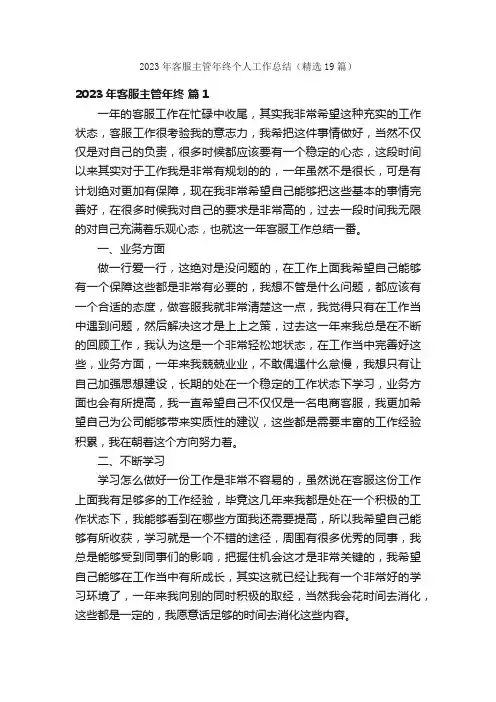 2023 年客服主管年终个人工作总结（精选 19 篇）

2023 年客服主管年终 篇 1

一年的客服工作在忙碌中收尾，其实我非常希望这种充实的工作状态，客服工作很考验我的意志力，我希把这件事情做好，当然不仅仅是对自己的负责，很多时候都应该要有一个稳定的心态，这段时间以来其实对于工作我是非常有规划的的，一年虽然不是很长，可是有计划绝对更加有保障，现在我非常希望自己能够把这些基本的事情完善好，在很多时候我对自己的要求是非常高的，过去一段时间我无限的对自己充满着乐观心态，也就这一年客服工作总结一番。

一、业务方面

做一行爱一行，这绝对是没问题的，在工作上面我希望自己能够有一个保障这些都是非常有必要的，我想不管是什么问题，都应该有一个合适的态度，做客服我就非常清楚这一点，我觉得只有在工作当中遇到问题，然后解决这才是上上之策，过去这一年来我总是在不断的回顾工作，我认为这是一个非常轻松地状态，在工作当中完善好这些，业务方面，一年来我兢兢业业，不敢偶遇什么怠慢，我想只有让自己加强思想建设，长期的处在一个稳定的工作状态下学习，业务方面也会有所提高，我一直希望自己不仅仅是一名电商客服，我更加希望自己为公司能够带来实质性的建议，这些都是需要丰富的工作经验积累，我在朝着这个方向努力着。

二、不断学习

学习怎么做好一份工作是非常不容易的，虽然说在客服这份工作上面我有足够多的工作经验，毕竟这几年来我都是处在一个积极的工作状态下，我能够看到在哪些方面我还需要提高，所以我希望自己能够有所收获，学习就是一个不错的途径，周围有很多优秀的同事，我总是能够受到同事们的影响，把握住机会这才是非常关键的，我希望自己能够在工作当中有所成长，其实这就已经让我有一个非常好的学习环境了，一年来我向别的同时积极的取经，当然我会花时间去消化，这些都是一定的，我愿意话足够的时间去消化这些内容。